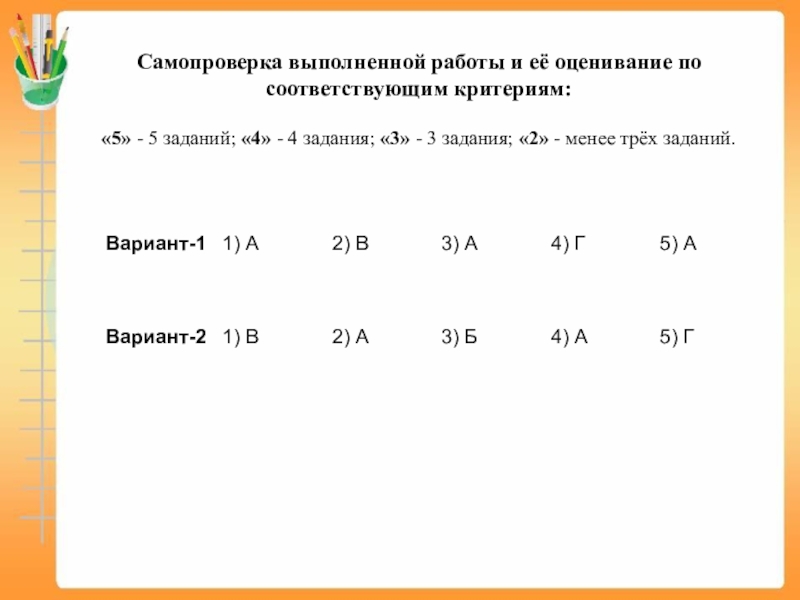 Самопроверка выполненной работы и её оценивание по соответствующим критериям:

«5» - 5 заданий; «4» - 4 задания; «3» - 3 задания; «2» - менее трёх заданий.

Вариант-1 1) А 2) В 3) А 4) Г 5) А

Вариант-2 1) В 2) А 3) Б 4) А 5) Г